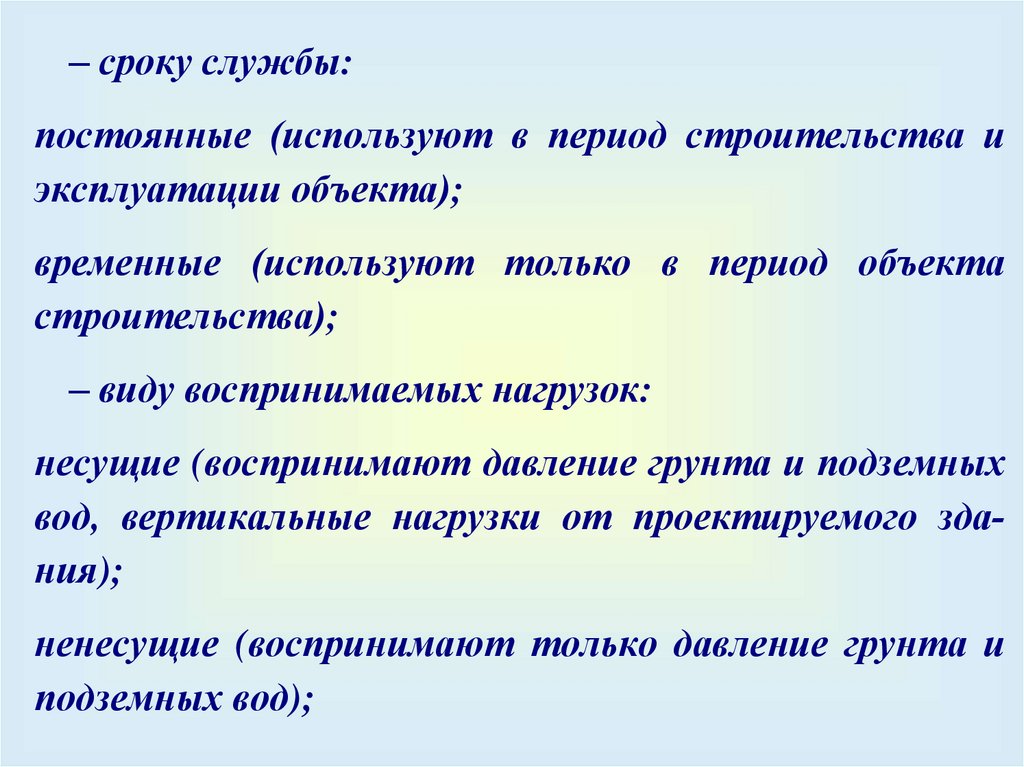 – сроку службы:

постоянные (используют в период строительства и эксплуатации объекта);

временные (используют только в период объекта строительства);

– виду воспринимаемых нагрузок:

несущие (воспринимают давление грунта и подземных вод, вертикальные нагрузки от проектируемого здания);

ненесущие (воспринимают только давление грунта и подземных вод);